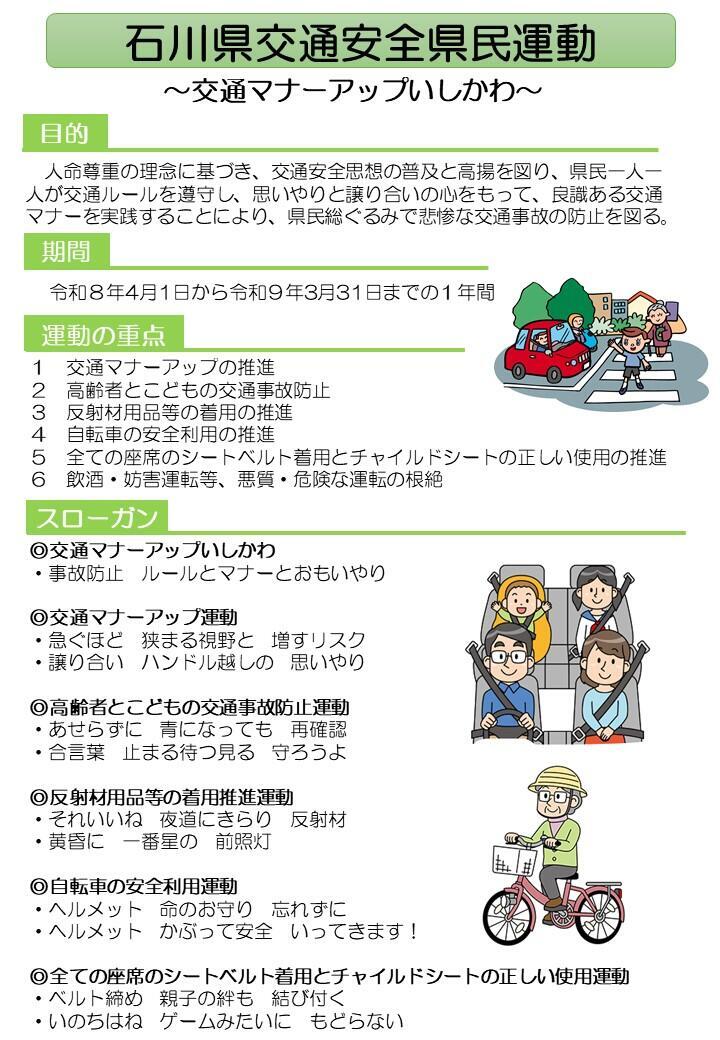 石川県交通安全県民運動
～交通マナーアップいしかわ～

目的

人命尊重の理念に基づき、交通安全思想の普及と高揚を図り、県民一人一人が交通ルールを遵守し、思いやりと譲り合いの心をもって、良識ある交通マナーを実践することにより、県民総ぐるみで悲惨な交通事故の防止を図る。

期間

令和８年４月１日から令和９年３月31日までの１年間

運動の重点

１　交通マナーアップの推進
２　高齢者とこどもの交通事故防止
３　反射材用品等の着用の推進
４　自転車の安全利用の推進
５　全ての座席のシートベルト着用とチャイルドシートの正しい使用の推進
６　飲酒・妨害運転等、悪質・危険な運転の根絶

スローガン

◎交通マナーアップいしかわ
・事故防止　ルールとマナーとおもいやり

◎交通マナーアップ運動
・急ぐほど　狭まる視野と　増すリスク
・譲り合い　ハンドル越しの　思いやり

◎高齢者とこどもの交通事故防止運動
・あせらずに　青になっても　再確認
・合言葉　止まる待つ見る　守ろうよ

◎反射材用品等の着用推進運動
・それいいね　夜道にきらり　反射材
・黄昏に　一番星の　前照灯

◎自転車の安全利用運動
・ヘルメット　命のお守り　忘れずに
・ヘルメット　かぶって安全　いってきます！

◎全ての座席のシートベルト着用とチャイルドシートの正しい使用運動
・ベルト締め　親子の絆も　結び付く
・いのちはね　ゲームみたいに　もどらない